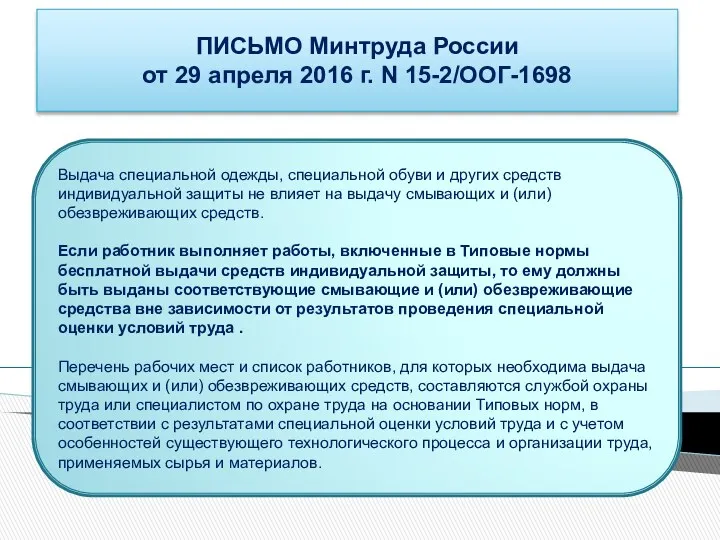 ПИСЬМО Минтруда России
от 29 апреля 2016 г. N 15-2/ООГ-1698

Выдача специальной одежды, специальной обуви и других средств индивидуальной защиты не влияет на выдачу смывающих и (или) обезвреживающих средств.

Если работник выполняет работы, включенные в Типовые нормы бесплатной выдачи средств индивидуальной защиты, то ему должны быть выданы соответствующие смывающие и (или) обезвреживающие средства вне зависимости от результатов проведения специальной оценки условий труда .

Перечень рабочих мест и список работников, для которых необходима выдача смывающих и (или) обезвреживающих средств, составляются службой охраны труда или специалистом по охране труда на основании Типовых норм, в соответствии с результатами специальной оценки условий труда и с учетом особенностей существующего технологического процесса и организации труда, применяемых сырья и материалов.